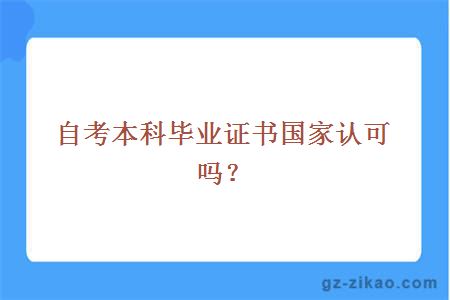 自考本科毕业证书国家认可吗？

gz-zikao.com